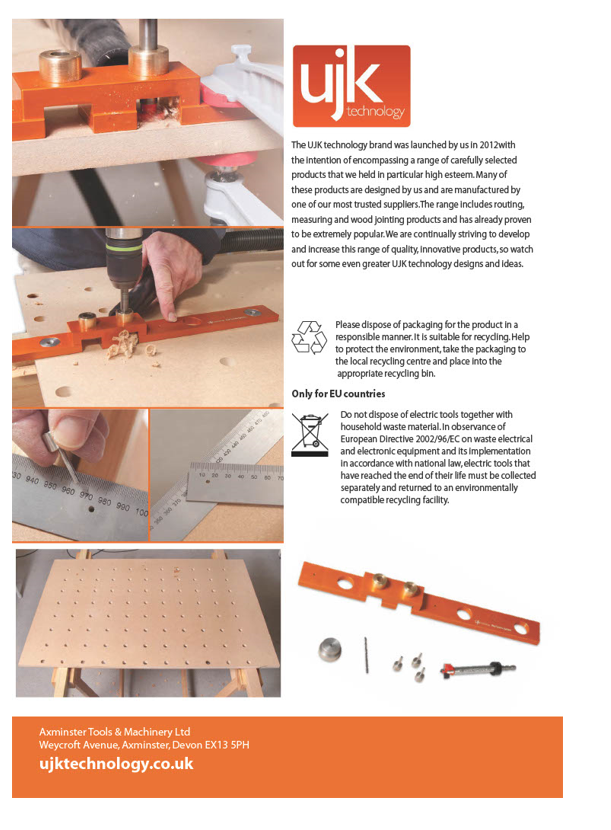 ujk
technology

The UJK technology brand was launched by us in 2012with the intention of encompassing a range of carefully selected products that we held in particular high esteem. Many of these products are designed by us and are manufactured by one of our most trusted suppliers.The range includes routing, measuring and wood jointing products and has already proven to be extremely popular. We are continually striving to develop and increase this range of quality, innovative products, so watch out for some even greater UJK technology designs and ideas.

Please dispose of packaging for the product in a responsible manner. It is suitable for recycling. Help to protect the environment, take the packaging to the local recycling centre and place into the appropriate recycling bin.

Only for EU countries

Do not dispose of electric tools together with household waste material. In observance of European Directive 2002/96/EC on waste electrical and electronic equipment and its implementation in accordance with national law, electric tools that have reached the end of their life must be collected separately and returned to an environmentally compatible recycling facility.

Axminster Tools & Machinery Ltd
Weycroft Avenue, Axminster, Devon EX13 5PH
ujktechnology.co.uk